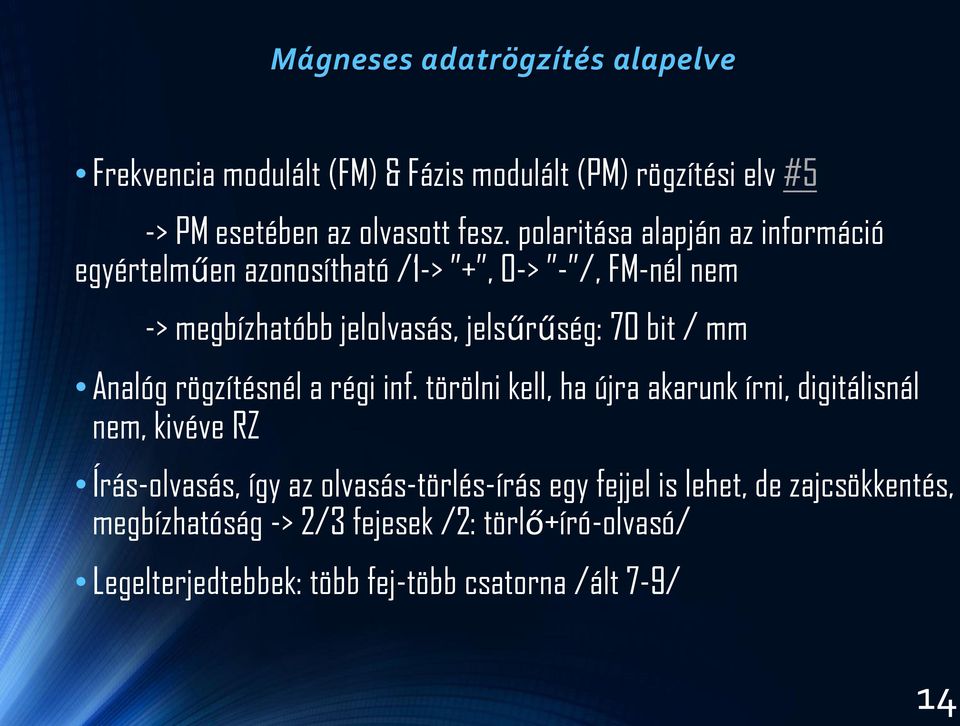 Mágneses adatrögzítés alapelve

• Frekvencia modulált (FM) & Fázis modulált (PM) rögzítési elv #5

-> PM esetében az olvasott fesz. polaritása alapján az információ egyértelműen azonosítható /1-> "+", 0-> "-"/, FM-nél nem

-> megbízhatóbb jelolvasás, jelsűrűség: 70 bit / mm

• Analóg rögzítésnél a régi inf. törölni kell, ha újra akarunk írni, digitálisnál nem, kivéve RZ

• Írás-olvasás, így az olvasás-törlés-írás egy fejjel is lehet, de zajcsökkentés, megbízhatóság -> 2/3 fejesek /2: törlő+író-olvasó/

• Legelterjedtebbek: több fej-több csatorna /ált 7-9/

14